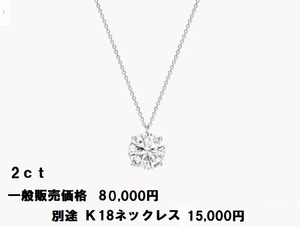 ２ｃｔ

一般販売価格　８0,000円

別途　Ｋ18ネックレス　15,000円